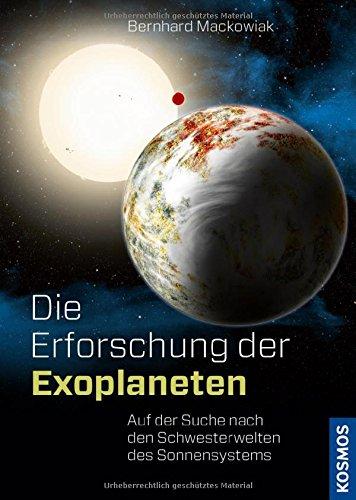 Urheberrechtlich geschütztes Material

Bernhard Mackowiak

Die Erforschung der Exoplaneten

Auf der Suche nach den Schwesterwelten des Sonnensystems

KOSMOS

Urheberrechtlich geschütztes Material